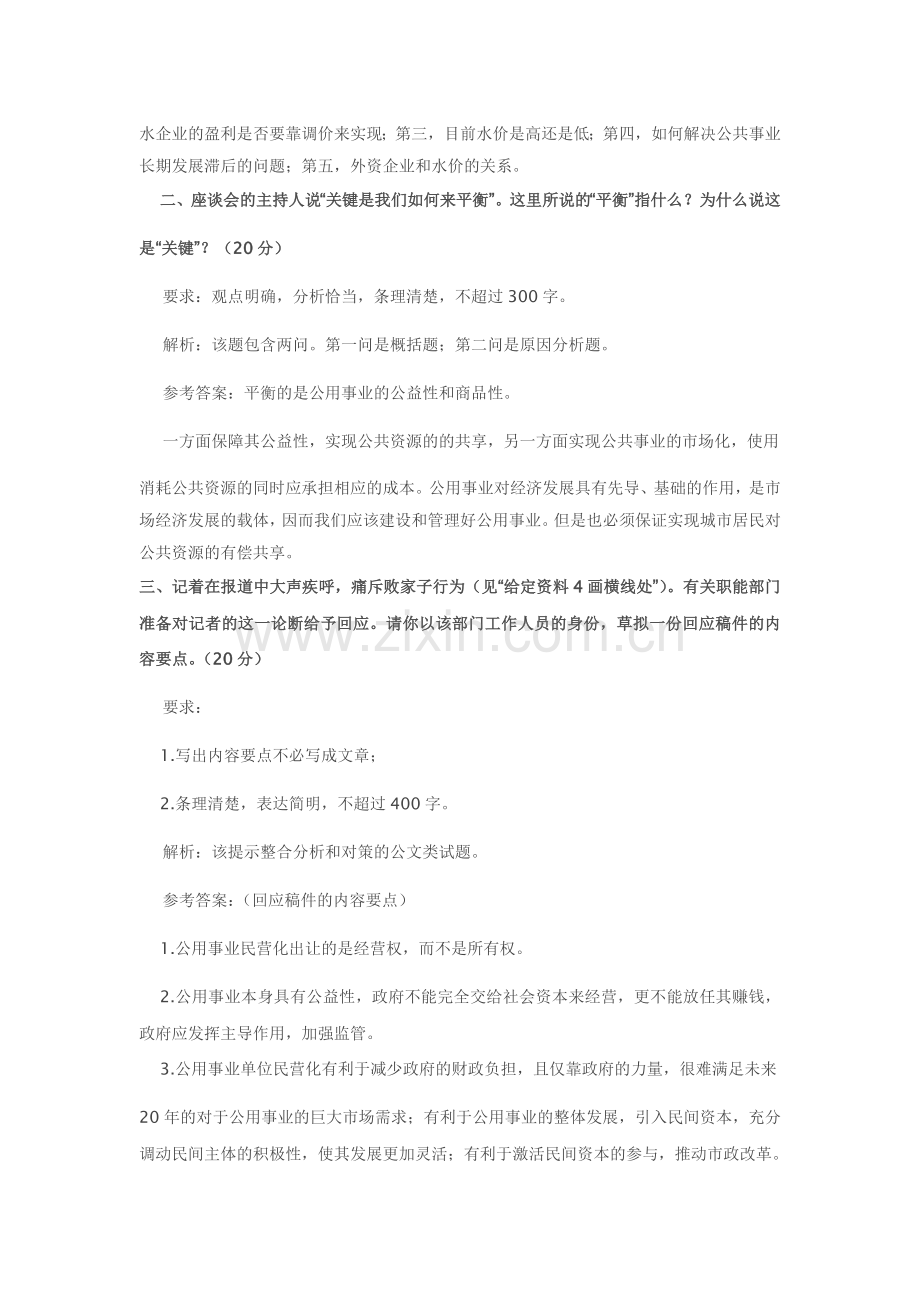 水企业的盈利是否要靠调价来实现；第三，目前水价是高还是低；第四，如何解决公共事业长期发展滞后的问题；第五，外资企业和水价的关系。

二、座谈会的主持人说“关键是我们如何来平衡”。这里所说的“平衡”指什么？为什么说这是“关键”？（20分）

要求：观点明确，分析恰当，条理清楚，不超过300字。

解析：该题包含两问。第一问是概括题；第二问是原因分析题。

参考答案：平衡的是公用事业的公益性和商品性。

一方面保障其公益性，实现公共资源的的共享，另一方面实现公共事业的市场化，使用消耗公共资源的同时应承担相应的成本。公用事业对经济发展具有先导、基础的作用，是市场经济发展的载体，因而我们应该建设和管理好公用事业。但是也必须保证实现城市居民对公共资源的有偿共享。

三、记着在报道中大声疾呼，痛斥败家子行为（见“给定资料4画横线处”）。有关职能部门准备对记者的这一论断给予回应。请你以该部门工作人员的身份，草拟一份回应稿件的内容要点。（20分）

要求：

1.写出内容要点不必写成文章；

2.条理清楚，表达简明，不超过400字。

解析：该提示整合分析和对策的公文类试题。

参考答案：（回应稿件的内容要点）

1.公用事业民营化出让的是经营权，而不是所有权。

2.公用事业本身具有公益性，政府不能完全交给社会资本来经营，更不能放任其赚钱，政府应发挥主导作用，加强监管。

3.公用事业单位民营化有利于减少政府的财政负担，且仅靠政府的力量，很难满足未来20年的对于公用事业的巨大市场需求；有利于公用事业的整体发展，引入民间资本，充分调动民间主体的积极性，使其发展更加灵活；有利于激活民间资本的参与，推动市政改革。

www.zixin.com.cn